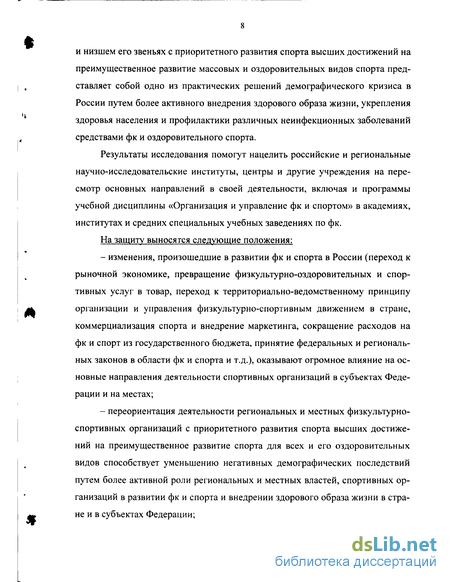 8

и низшем его звеньях с приоритетного развития спорта высших достижений на преимущественное развитие массовых и оздоровительных видов спорта представляет собой одно из практических решений демографического кризиса в России путем более активного внедрения здорового образа жизни, укрепления здоровья населения и профилактики различных неинфекционных заболеваний средствами фк и оздоровительного спорта.

Результаты исследования помогут нацелить российские и региональные научно-исследовательские институты, центры и другие учреждения на пересмотр основных направлений в своей деятельности, включая и программы учебной дисциплины «Организация и управление фк и спортом» в академиях, институтах и средних специальных учебных заведениях по фк.

На защиту выносятся следующие положения:

– изменения, произошедшие в развитии фк и спорта в России (переход к рыночной экономике, превращение физкультурно-оздоровительных и спортивных услуг в товар, переход к территориально-ведомственному принципу организации и управления физкультурно-спортивным движением в стране, коммерциализация спорта и внедрение маркетинга, сокращение расходов на фк и спорт из государственного бюджета, принятие федеральных и региональных законов в области фк и спорта и т.д.), оказывают огромное влияние на основные направления деятельности спортивных организаций в субъектах Федерации и на местах;

– переориентация деятельности региональных и местных физкультурно-спортивных организаций с приоритетного развития спорта высших достижений на преимущественное развитие спорта для всех и его оздоровительных видов способствует уменьшению негативных демографических последствий путем более активной роли региональных и местных властей, спортивных организаций в развитии фк и спорта и внедрении здорового образа жизни в стране и в субъектах Федерации;

dsLib.net
библиотека диссертаций